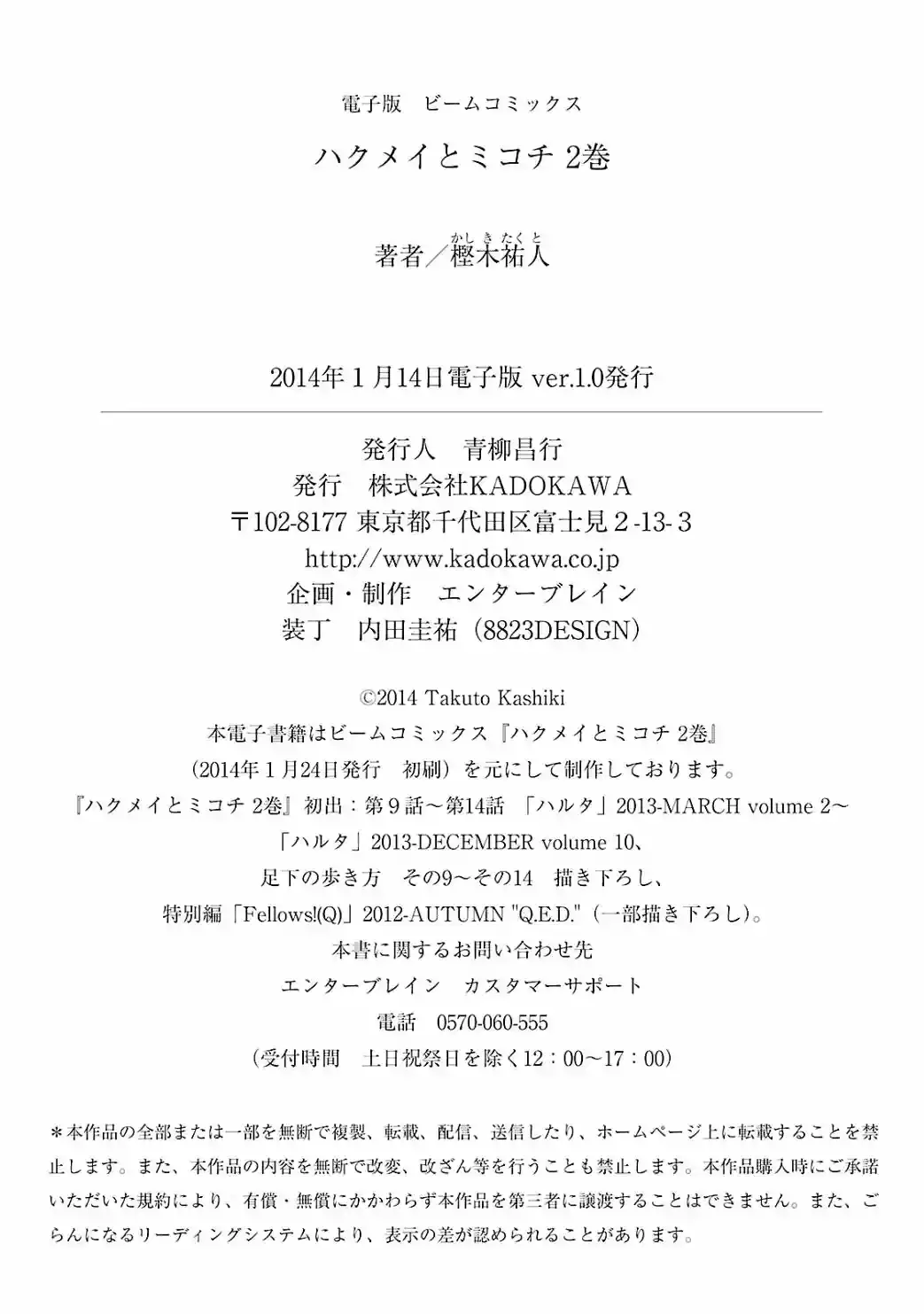 電子版　ビームコミックス

ハクメイとミコチ 2巻

著者／樫木祐人

かしきたくと

2014年１月14日電子版 ver.1.0発行

発行人　青柳昌行
発行　株式会社KADOKAWA
〒102-8177 東京都千代田区富士見２-13-３
http://www.kadokawa.co.jp
企画・制作　エンターブレイン
装丁　内田圭祐（8823DESIGN）

©2014 Takuto Kashiki
本電子書籍はビームコミックス『ハクメイとミコチ 2巻』
（2014年１月24日発行　初刷）を元にして制作しております。
『ハクメイとミコチ 2巻』初出：第９話～第14話　「ハルタ」2013-MARCH volume 2～
「ハルタ」2013-DECEMBER volume 10、
足下の歩き方　その9～その14　描き下ろし、
特別編「Fellows!(Q)」2012-AUTUMN "Q.E.D."（一部描き下ろし）。
本書に関するお問い合わせ先
エンターブレイン　カスタマーサポート
電話　0570-060-555
（受付時間　土日祝祭日を除く12：00～17：00）

＊本作品の全部または一部を無断で複製、転載、配信、送信したり、ホームページ上に転載することを禁止します。また、本作品の内容を無断で改変、改ざん等を行うことも禁止します。本作品購入時にご承諾いただいた規約により、有償・無償にかかわらず本作品を第三者に譲渡することはできません。また、ごらんになるリーディングシステムにより、表示の差が認められることがあります。